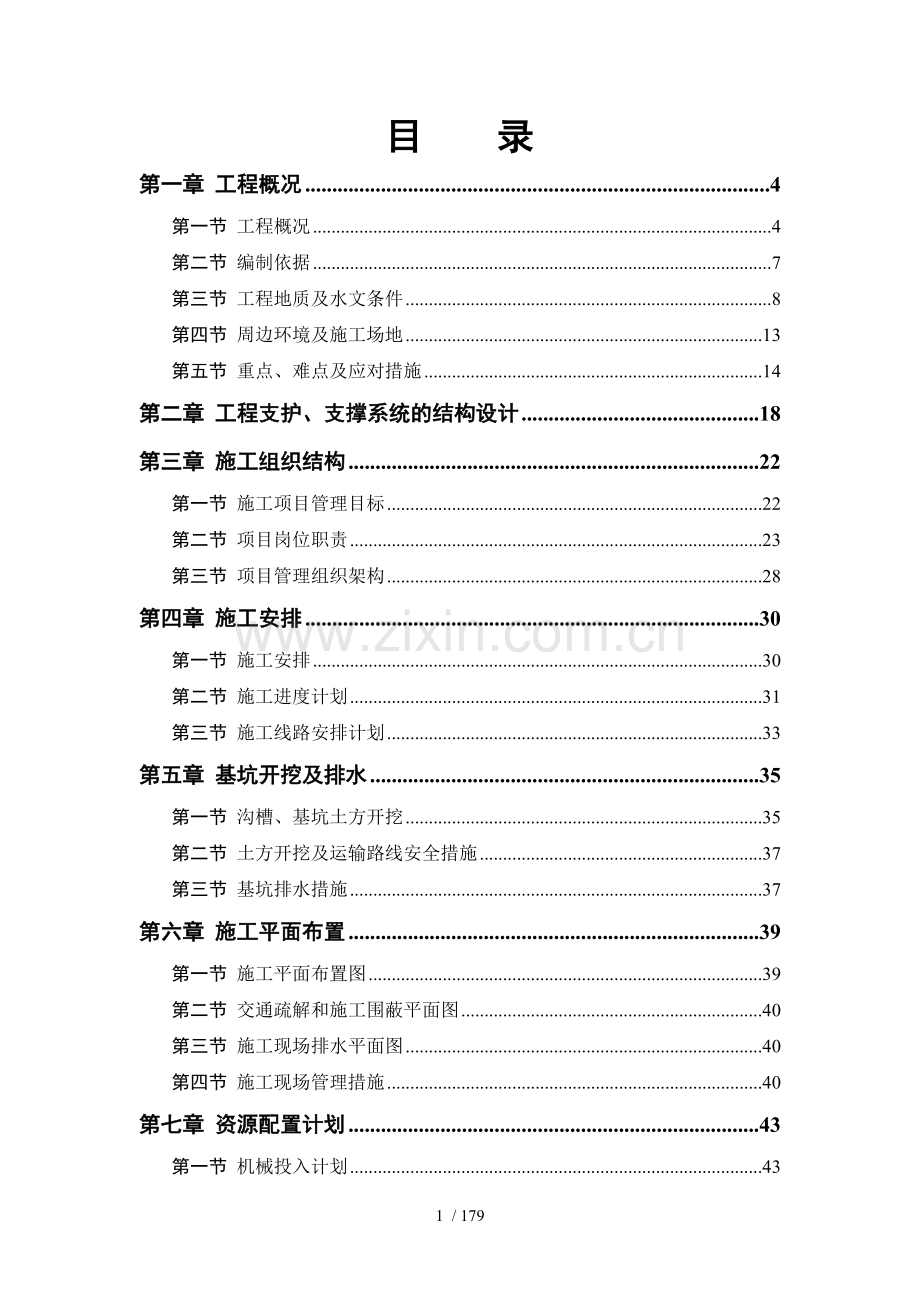 目　录

第一章 工程概况 4

第一节 工程概况 4

第二节 编制依据 7

第三节 工程地质及水文条件 8

第四节 周边环境及施工场地 13

第五节 重点、难点及应对措施 14

第二章 工程支护、支撑系统的结构设计 18

第三章 施工组织结构 22

第一节 施工项目管理目标 22

第二节 项目岗位职责 23

第三节 项目管理组织架构 28

第四章 施工安排 30

第一节 施工安排 30

第二节 施工进度计划 31

第三节 施工线路安排计划 33

第五章 基坑开挖及排水 35

第一节 沟槽、基坑土方开挖 35

第二节 土方开挖及运输路线安全措施 37

第三节 基坑排水措施 37

第六章 施工平面布置 39

第一节 施工平面布置图 39

第二节 交通疏解和施工围蔽平面图 40

第三节 施工现场排水平面图 40

第四节 施工现场管理措施 40

第七章 资源配置计划 43

第一节 机械投入计划 43

1 / 179

www.zixin.com.cn